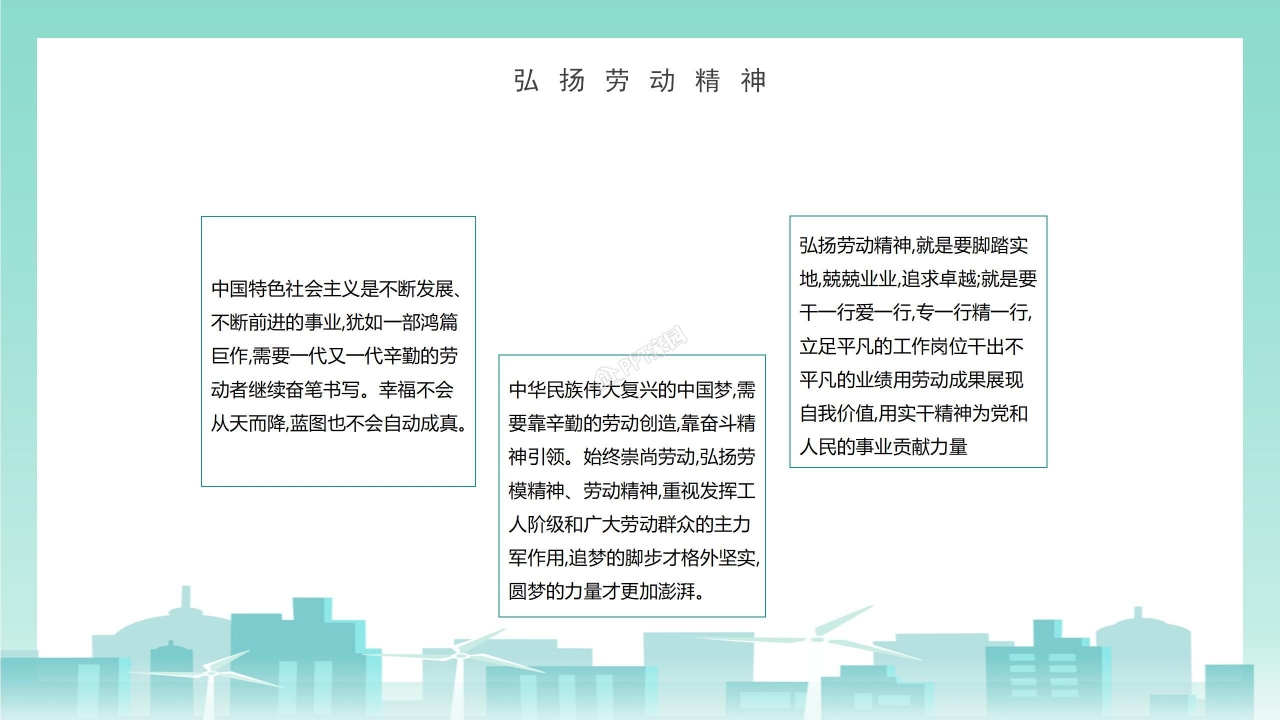 弘扬劳动精神

中国特色社会主义是不断发展、不断前进的事业,犹如一部鸿篇巨作,需要一代又一代辛勤的劳动者继续奋笔书写。幸福不会从天而降,蓝图也不会自动成真。

中华民族伟大复兴的中国梦,需要靠辛勤的劳动创造,靠奋斗精神引领。始终崇尚劳动,弘扬劳模精神、劳动精神,重视发挥工人阶级和广大劳动群众的主力军作用,追梦的脚步才格外坚实,圆梦的力量才更加澎湃。

弘扬劳动精神,就是要脚踏实地,兢兢业业,追求卓越;就是要干一行爱一行,专一行精一行,立足平凡的工作岗位干出不平凡的业绩用劳动成果展现自我价值,用实干精神为党和人民的事业贡献力量